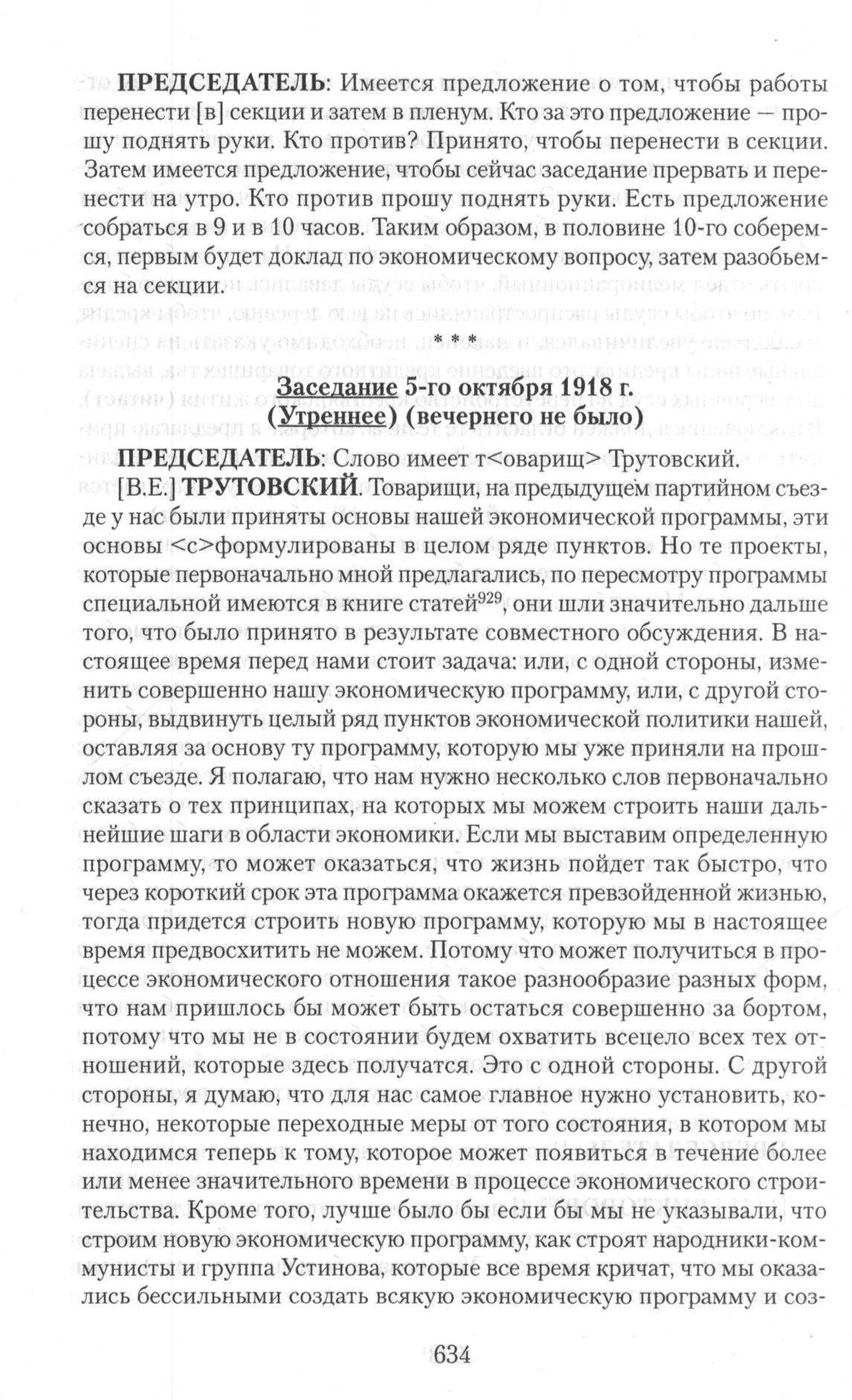 **ПРЕДСЕДАТЕЛЬ**: Имеется предложение о том, чтобы работы перенести [в] секции и затем в пленум. Кто за это предложение – прошу поднять руки. Кто против? Принято, чтобы перенести в секции. Затем имеется предложение, чтобы сейчас заседание прервать и перенести на утро. Кто против прошу поднять руки. Есть предложение собраться в 9 и в 10 часов. Таким образом, в половине 10-го соберемся, первым будет доклад по экономическому вопросу, затем разобьемся на секции.

\* \* \*

**Заседание 5-го октября 1918 г.**
**(Утреннее) (вечернего не было)**

**ПРЕДСЕДАТЕЛЬ**: Слово имеет т<оварищ> Трутовский.

[В.Е.] **ТРУТОВСКИЙ**. Товарищи, на предыдущем партийном съезде у нас были приняты основы нашей экономической программы, эти основы <с>формулированы в целом ряде пунктов. Но те проекты, которые первоначально мной предлагались, по пересмотру программы специальной имеются в книге статей$^{929}$, они шли значительно дальше того, что было принято в результате совместного обсуждения. В настоящее время перед нами стоит задача: или, с одной стороны, изменить совершенно нашу экономическую программу, или, с другой стороны, выдвинуть целый ряд пунктов экономической политики нашей, оставляя за основу ту программу, которую мы уже приняли на прошлом съезде. Я полагаю, что нам нужно несколько слов первоначально сказать о тех принципах, на которых мы можем строить наши дальнейшие шаги в области экономики. Если мы выставим определенную программу, то может оказаться, что жизнь пойдет так быстро, что через короткий срок эта программа окажется превзойденной жизнью, тогда придется строить новую программу, которую мы в настоящее время предвосхитить не можем. Потому что может получиться в процессе экономического отношения такое разнообразие разных форм, что нам пришлось бы может быть остаться совершенно за бортом, потому что мы не в состоянии будем охватить всецело всех тех отношений, которые здесь получатся. Это с одной стороны. С другой стороны, я думаю, что для нас самое главное нужно установить, конечно, некоторые переходные меры от того состояния, в котором мы находимся теперь к тому, которое может появиться в течение более или менее значительного времени в процессе экономического строительства. Кроме того, лучше было бы если бы мы не указывали, что строим новую экономическую программу, как строят народники-коммунисты и группа Устинова, которые все время кричат, что мы оказались бессильными создать всякую экономическую программу и соз-

634